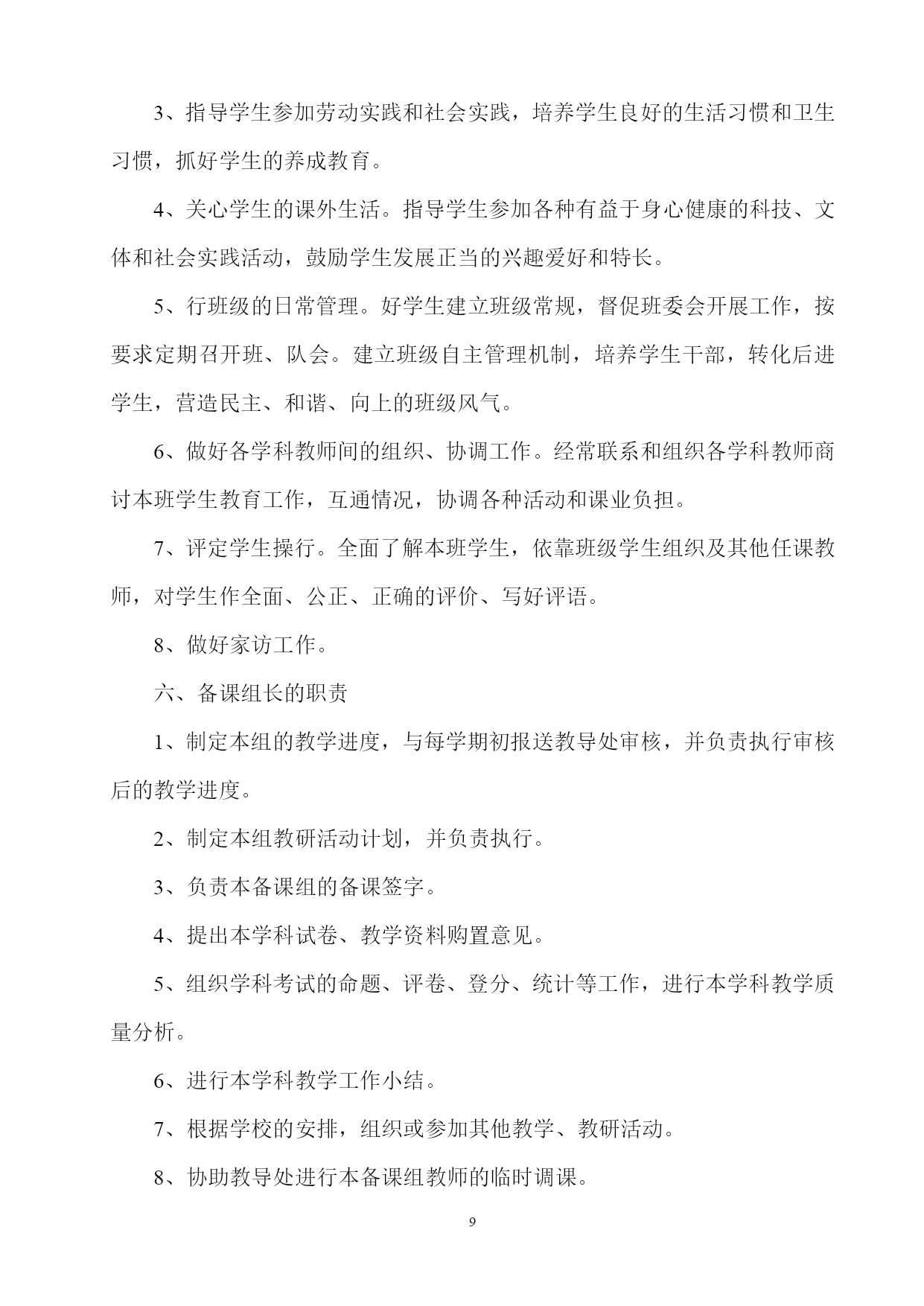 3、指导学生参加劳动实践和社会实践，培养学生良好的生活习惯和卫生习惯，抓好学生的养成教育。

4、关心学生的课外生活。指导学生参加各种有益于身心健康的科技、文体和社会实践活动，鼓励学生发展正当的兴趣爱好和特长。

5、行班级的日常管理。好学生建立班级常规，督促班委会开展工作，按要求定期召开班、队会。建立班级自主管理机制，培养学生干部，转化后进学生，营造民主、和谐、向上的班级风气。

6、做好各学科教师间的组织、协调工作。经常联系和组织各学科教师商讨本班学生教育工作，互通情况，协调各种活动和课业负担。

7、评定学生操行。全面了解本班学生，依靠班级学生组织及其他任课教师，对学生作全面、公正、正确的评价、写好评语。

8、做好家访工作。

六、备课组长的职责

1、制定本组的教学进度，与每学期初报送教导处审核，并负责执行审核后的教学进度。

2、制定本组教研活动计划，并负责执行。

3、负责本备课组的备课签字。

4、提出本学科试卷、教学资料购置意见。

5、组织学科考试的命题、评卷、登分、统计等工作，进行本学科教学质量分析。

6、进行本学科教学工作小结。

7、根据学校的安排，组织或参加其他教学、教研活动。

8、协助教导处进行本备课组教师的临时调课。

9